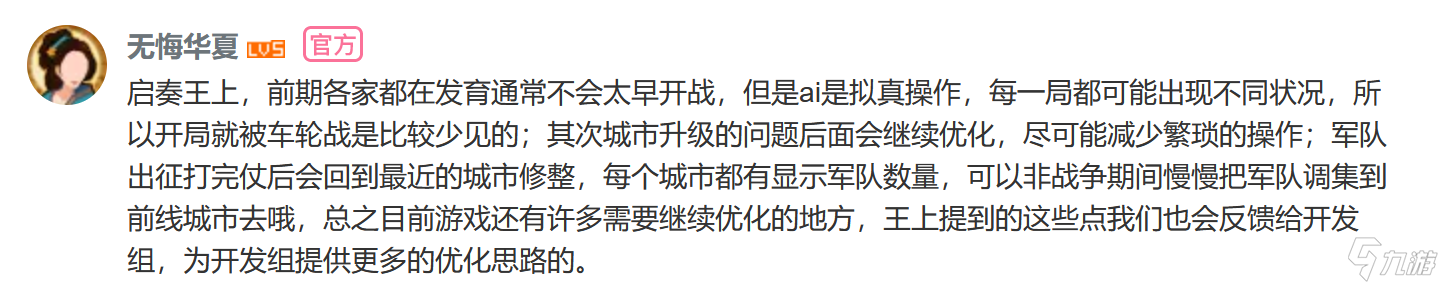 无悔华夏 LV5 官方

启奏王上，前期各家都在发育通常不会太早开战，但是ai是拟真操作，每一局都可能出现不同状况，所以开局就被车轮战是比较少见的；其次城市升级的问题后面会继续优化，尽可能减少繁琐的操作；军队出征打完仗后会回到最近的城市修整，每个城市都有显示军队数量，可以非战争期间慢慢把军队调集到前线城市去哦，总之目前游戏还有许多需要继续优化的地方，王上提到的这些点我们也会反馈给开发组，为开发组提供更多的优化思路的。

九游